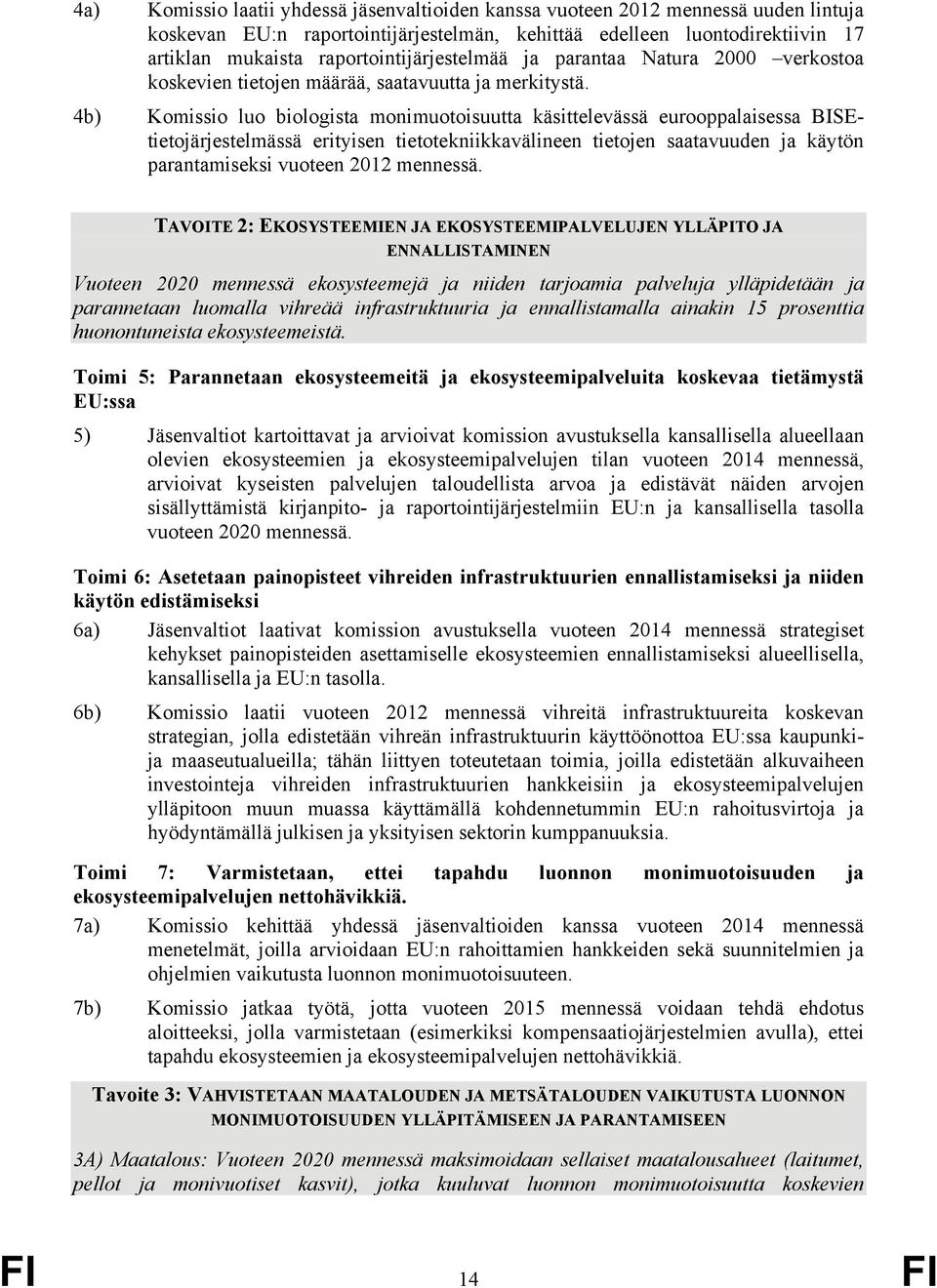 4a) Komissio laatii yhdessä jäsenvaltioiden kanssa vuoteen 2012 mennessä uuden lintuja koskevan EU:n raportointijärjestelmän, kehittää edelleen luontodirektiivin 17 artiklan mukaista raportointijärjestelmää ja parantaa Natura 2000 –verkostoa koskevien tietojen määrää, saatavuutta ja merkitystä.

4b) Komissio luo biologista monimuotoisuutta käsittelevässä eurooppalaisessa BISE-tietojärjestelmässä erityisen tietotekniikkavälineen tietojen saatavuuden ja käytön parantamiseksi vuoteen 2012 mennessä.

TAVOITE 2: EKOSYSTEEMIEN JA EKOSYSTEEMIPALVELUJEN YLLÄPITO JA ENNALLISTAMINEN

Vuoteen 2020 mennessä ekosysteemejä ja niiden tarjoamia palveluja ylläpidetään ja parannetaan luomalla vihreää infrastruktuuria ja ennallistamalla ainakin 15 prosenttia huonontuneista ekosysteemeistä.

Toimi 5: Parannetaan ekosysteemeitä ja ekosysteemipalveluita koskevaa tietämystä EU:ssa

5) Jäsenvaltiot kartoittavat ja arvioivat komission avustuksella kansallisella alueellaan olevien ekosysteemien ja ekosysteemipalvelujen tilan vuoteen 2014 mennessä, arvioivat kyseisten palvelujen taloudellista arvoa ja edistävät näiden arvojen sisällyttämistä kirjanpito- ja raportointijärjestelmiin EU:n ja kansallisella tasolla vuoteen 2020 mennessä.

Toimi 6: Asetetaan painopisteet vihreiden infrastruktuurien ennallistamiseksi ja niiden käytön edistämiseksi

6a) Jäsenvaltiot laativat komission avustuksella vuoteen 2014 mennessä strategiset kehykset painopisteiden asettamiselle ekosysteemien ennallistamiseksi alueellisella, kansallisella ja EU:n tasolla.

6b) Komissio laatii vuoteen 2012 mennessä vihreitä infrastruktuureita koskevan strategian, jolla edistetään vihreän infrastruktuurin käyttöönottoa EU:ssa kaupunki- ja maaseutualueilla; tähän liittyen toteutetaan toimia, joilla edistetään alkuvaiheen investointeja vihreiden infrastruktuurien hankkeisiin ja ekosysteemipalvelujen ylläpitoon muun muassa käyttämällä kohdennetummin EU:n rahoitusvirtoja ja hyödyntämällä julkisen ja yksityisen sektorin kumppanuuksia.

Toimi 7: Varmistetaan, ettei tapahdu luonnon monimuotoisuuden ja ekosysteemipalvelujen nettohävikkiä.

7a) Komissio kehittää yhdessä jäsenvaltioiden kanssa vuoteen 2014 mennessä menetelmät, joilla arvioidaan EU:n rahoittamien hankkeiden sekä suunnitelmien ja ohjelmien vaikutusta luonnon monimuotoisuuteen.

7b) Komissio jatkaa työtä, jotta vuoteen 2015 mennessä voidaan tehdä ehdotus aloitteeksi, jolla varmistetaan (esimerkiksi kompensaatiojärjestelmien avulla), ettei tapahdu ekosysteemien ja ekosysteemipalvelujen nettohävikkiä.

Tavoite 3: VAHVISTETAAN MAATALOUDEN JA METSÄTALOUDEN VAIKUTUSTA LUONNON MONIMUOTOISUUDEN YLLÄPITÄMISEEN JA PARANTAMISEEN

3A) Maatalous: Vuoteen 2020 mennessä maksimoidaan sellaiset maatalousalueet (laitumet, pellot ja monivuotiset kasvit), jotka kuuluvat luonnon monimuotoisuutta koskevien

FI 14 FI